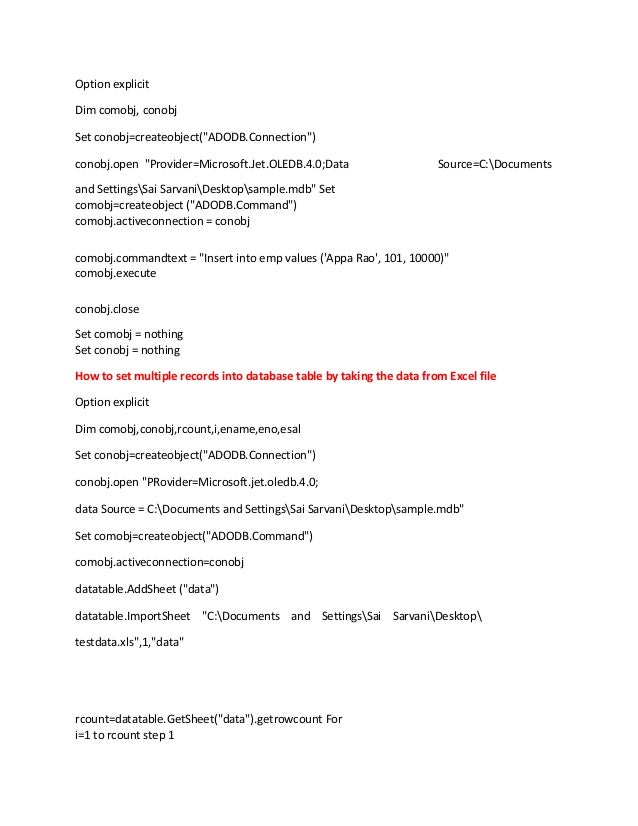 Option explicit

Dim comobj, conobj

Set conobj=createobject("ADODB.Connection")

conobj.open "Provider=Microsoft.Jet.OLEDB.4.0;Data Source=C:\Documents

and Settings\Sai Sarvani\Desktop\sample.mdb" Set
comobj=createobject ("ADODB.Command")
comobj.activeconnection = conobj

comobj.commandtext = "Insert into emp values ('Appa Rao', 101, 10000)"
comobj.execute

conobj.close

Set comobj = nothing
Set conobj = nothing

How to set multiple records into database table by taking the data from Excel file

Option explicit

Dim comobj,conobj,rcount,i,ename,eno,esal

Set conobj=createobject("ADODB.Connection")

conobj.open "PRovider=Microsoft.jet.oledb.4.0;

data Source = C:\Documents and Settings\Sai Sarvani\Desktop\sample.mdb"

Set comobj=createobject("ADODB.Command")

comobj.activeconnection=conobj

datatable.AddSheet ("data")

datatable.ImportSheet "C:\Documents and Settings\Sai Sarvani\Desktop\

testdata.xls",1,"data"

rcount=datatable.GetSheet("data").getrowcount For
i=1 to rcount step 1